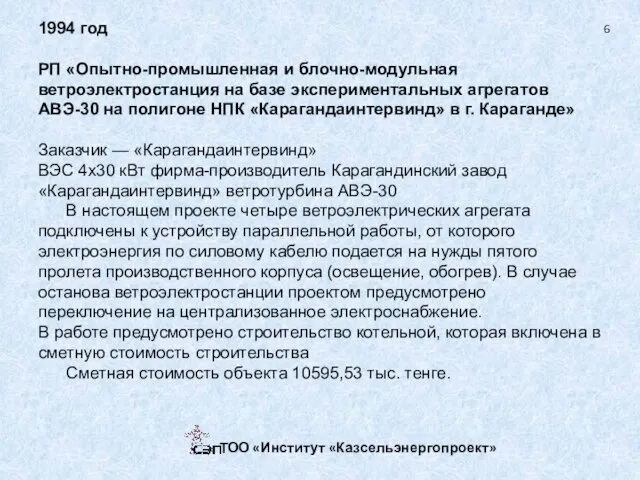 1994 год

6

РП «Опытно-промышленная и блочно-модульная ветроэлектростанция на базе экспериментальных агрегатов АВЭ-30 на полигоне НПК «Карагандаинтервинд» в г. Караганде»

Заказчик — «Карагандаинтервинд»
ВЭС 4х30 кВт фирма-производитель Карагандинский завод «Карагандаинтервинд» ветротурбина АВЭ-30
В настоящем проекте четыре ветроэлектрических агрегата подключены к устройству параллельной работы, от которого электроэнергия по силовому кабелю подается на нужды пятого пролета производственного корпуса (освещение, обогрев). В случае останова ветроэлектростанции проектом предусмотрено переключение на централизованное электроснабжение.
В работе предусмотрено строительство котельной, которая включена в сметную стоимость строительства
Сметная стоимость объекта 10595,53 тыс. тенге.

СЭП ТОО «Институт «Казсельэнергопроект»